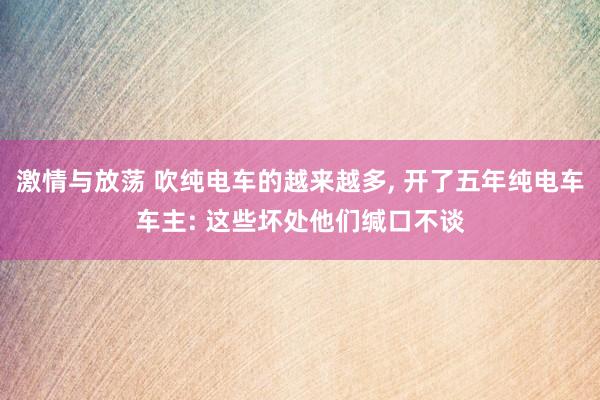 激情与放荡 吹纯电车的越来越多, 开了五年纯电车车主: 这些坏处他们缄口不谈